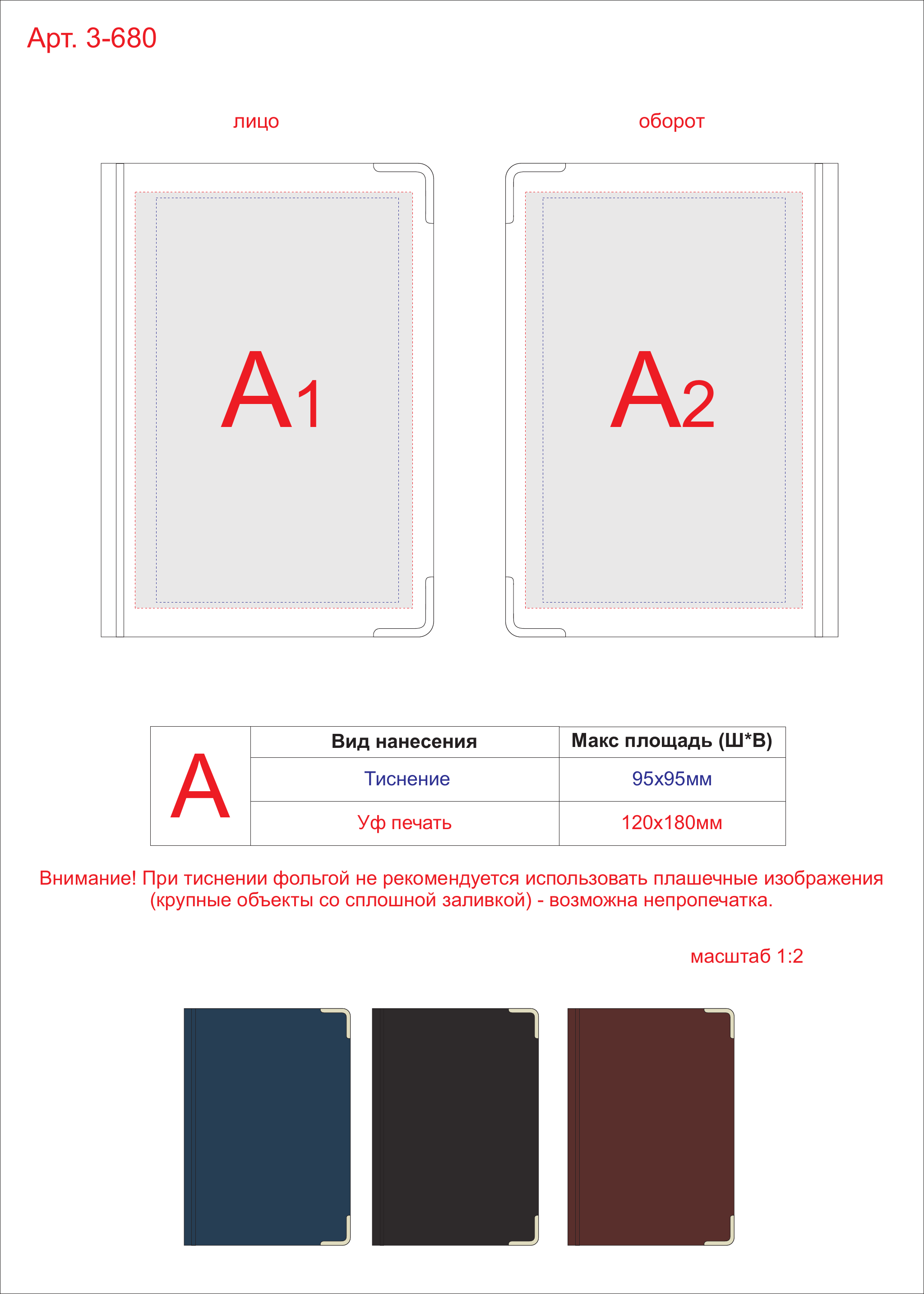 Арт. 3-680

лицо

оборот

A1

A2

| A | Вид нанесения | Макс площадь (Ш*В) |
|---|---|---|
| | Тиснение | 95х95мм |
| | Уф печать | 120х180мм |

Внимание! При тиснении фольгой не рекомендуется использовать плашечные изображения (крупные объекты со сплошной заливкой) - возможна непропечатка.

масштаб 1:2